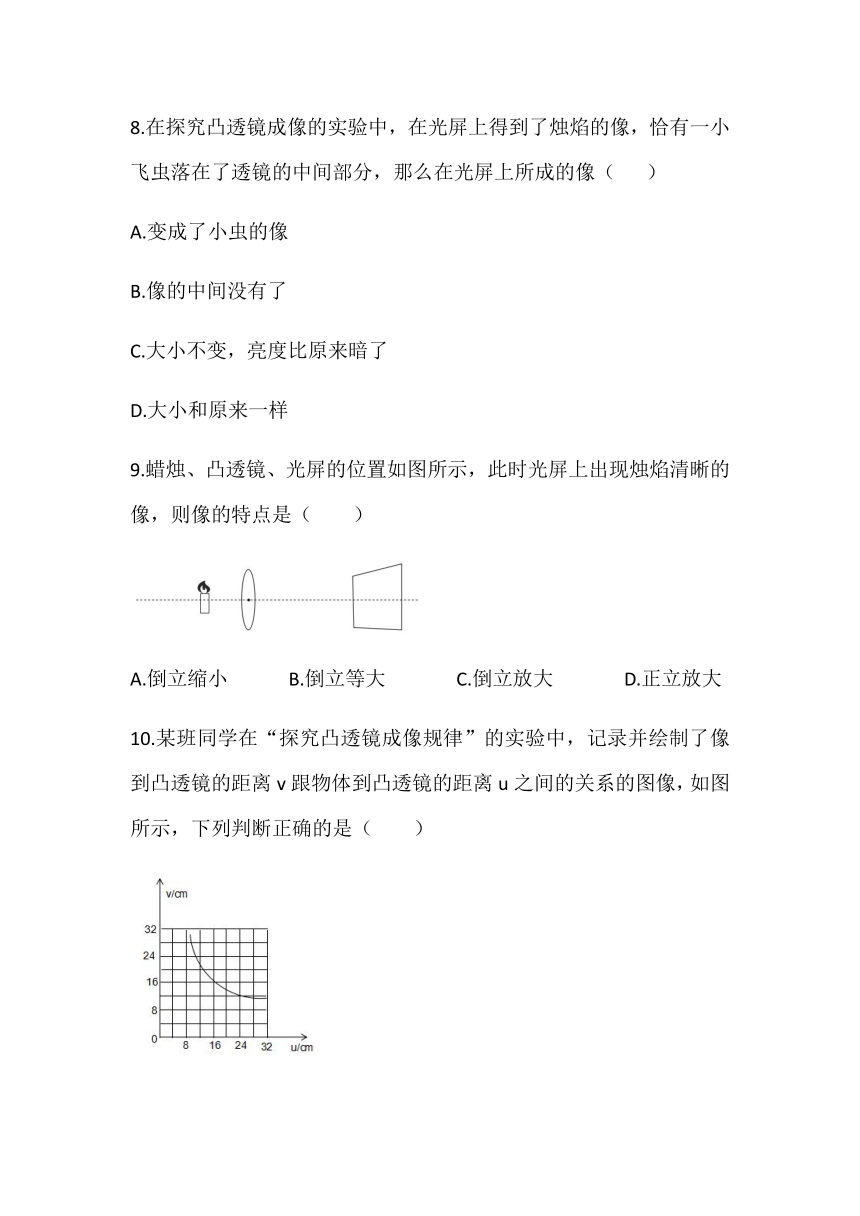 8.在探究凸透镜成像的实验中，在光屏上得到了烛焰的像，恰有一小飞虫落在了透镜的中间部分，那么在光屏上所成的像（　　）

A.变成了小虫的像

B.像的中间没有了

C.大小不变，亮度比原来暗了

D.大小和原来一样

9.蜡烛、凸透镜、光屏的位置如图所示，此时光屏上出现烛焰清晰的像，则像的特点是（　　）

A.倒立缩小　　B.倒立等大　　C.倒立放大　　D.正立放大

10.某班同学在“探究凸透镜成像规律”的实验中，记录并绘制了像到凸透镜的距离 v 跟物体到凸透镜的距离 u 之间的关系的图像，如图所示，下列判断正确的是（　　）

v/cm
32
24
16
8
0
8　16　24　32　u/cm